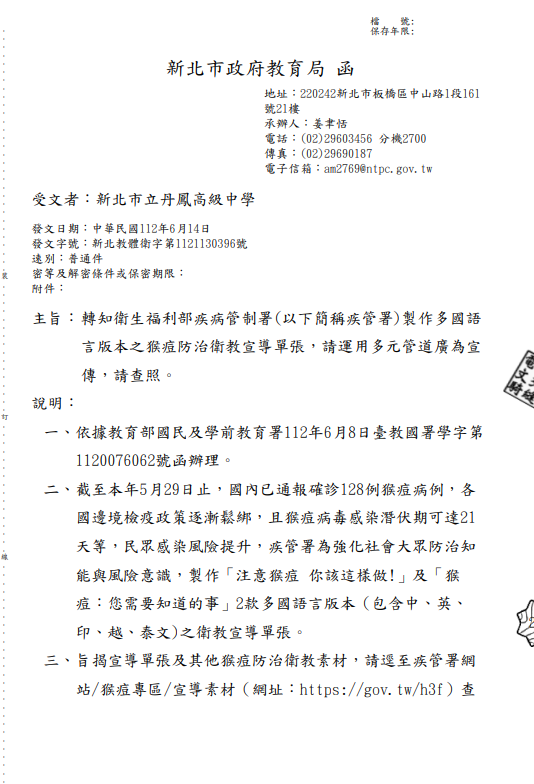 檔　　號：
保存年限：

新北市政府教育局 函

地址：220242新北市板橋區中山路1段161號21樓
承辦人：姜聿恬
電話：(02)29603456 分機2700
傳真：(02)29690187
電子信箱：am2769@ntpc.gov.tw

受文者：新北市立丹鳳高級中學

發文日期：中華民國112年6月14日
發文字號：新北教體衛字第1121130396號
速別：普通件
密等及解密條件或保密期限：
附件：

主旨：轉知衛生福利部疾病管制署(以下簡稱疾管署)製作多國語言版本之猴痘防治衛教宣導單張，請運用多元管道廣為宣傳，請查照。

說明：

一、依據教育部國民及學前教育署112年6月8日臺教國署學字第1120076062號函辦理。

二、截至本年5月29日止，國內已通報確診128例猴痘病例，各國邊境檢疫政策逐漸鬆綁，且猴痘病毒感染潛伏期可達21天等，民眾感染風險提升，疾管署為強化社會大眾防治知能與風險意識，製作「注意猴痘 你該這樣做!」及「猴痘：您需要知道的事」2款多國語言版本（包含中、英、印、越、泰文)之衛教宣導單張。

三、旨揭宣導單張及其他猴痘防治衛教素材，請逕至疾管署網站/猴痘專區/宣導素材（網址：https://gov.tw/h3f）查

裝

訂

線